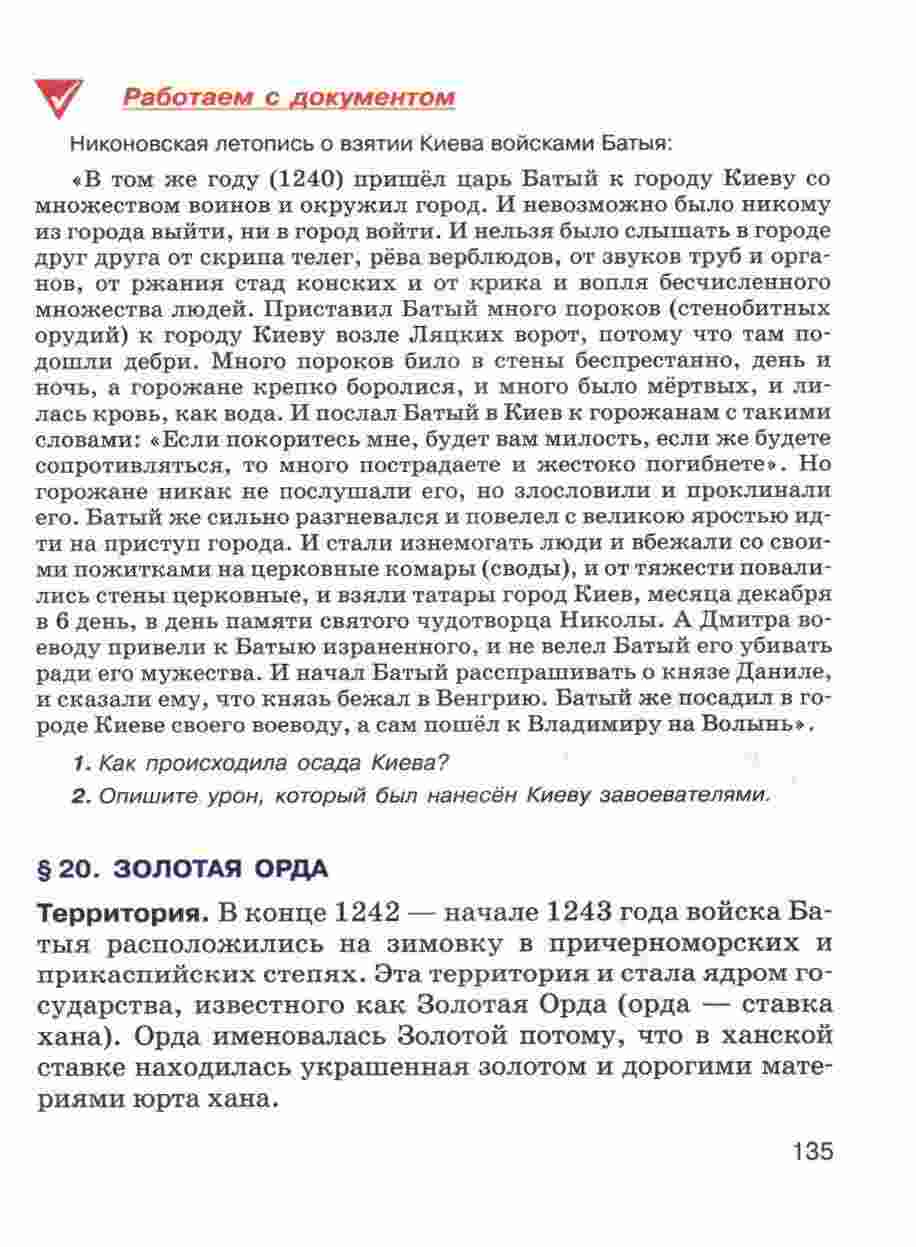 Работаем с документом

Никоновская летопись о взятии Киева войсками Батыя:

«В том же году (1240) пришёл царь Батый к городу Киеву со множеством воинов и окружил город. И невозможно было никому из города выйти, ни в город войти. И нельзя было слышать в городе друг друга от скрипа телег, рёва верблюдов, от звуков труб и органов, от ржания стад конских и от крика и вопля бесчисленного множества людей. Приставил Батый много пороков (стенобитных орудий) к городу Киеву возле Ляцких ворот, потому что там подошли дебри. Много пороков било в стены беспрестанно, день и ночь, а горожане крепко боролися, и много было мёртвых, и лилась кровь, как вода. И послал Батый в Киев к горожанам с такими словами: «Если покоритесь мне, будет вам милость, если же будете сопротивляться, то много пострадаете и жестоко погибнете». Но горожане никак не послушали его, но злословили и проклинали его. Батый же сильно разгневался и повелел с великою яростью идти на приступ города. И стали изнемогать люди и вбежали со своими пожитками на церковные комары (своды), и от тяжести повалились стены церковные, и взяли татары город Киев, месяца декабря в 6 день, в день памяти святого чудотворца Николы. А Дмитра воеводу привели к Батыю израненного, и не велел Батый его убивать ради его мужества. И начал Батый расспрашивать о князе Даниле, и сказали ему, что князь бежал в Венгрию. Батый же посадил в городе Киеве своего воеводу, а сам пошёл к Владимиру на Волынь».

1. Как происходила осада Киева?

2. Опишите урон, который был нанесён Киеву завоевателями.

§ 20. ЗОЛОТАЯ ОРДА

Территория. В конце 1242 — начале 1243 года войска Батыя расположились на зимовку в причерноморских и прикаспийских степях. Эта территория и стала ядром государства, известного как Золотая Орда (орда — ставка хана). Орда именовалась Золотой потому, что в ханской ставке находилась украшенная золотом и дорогими материями юрта хана.

135